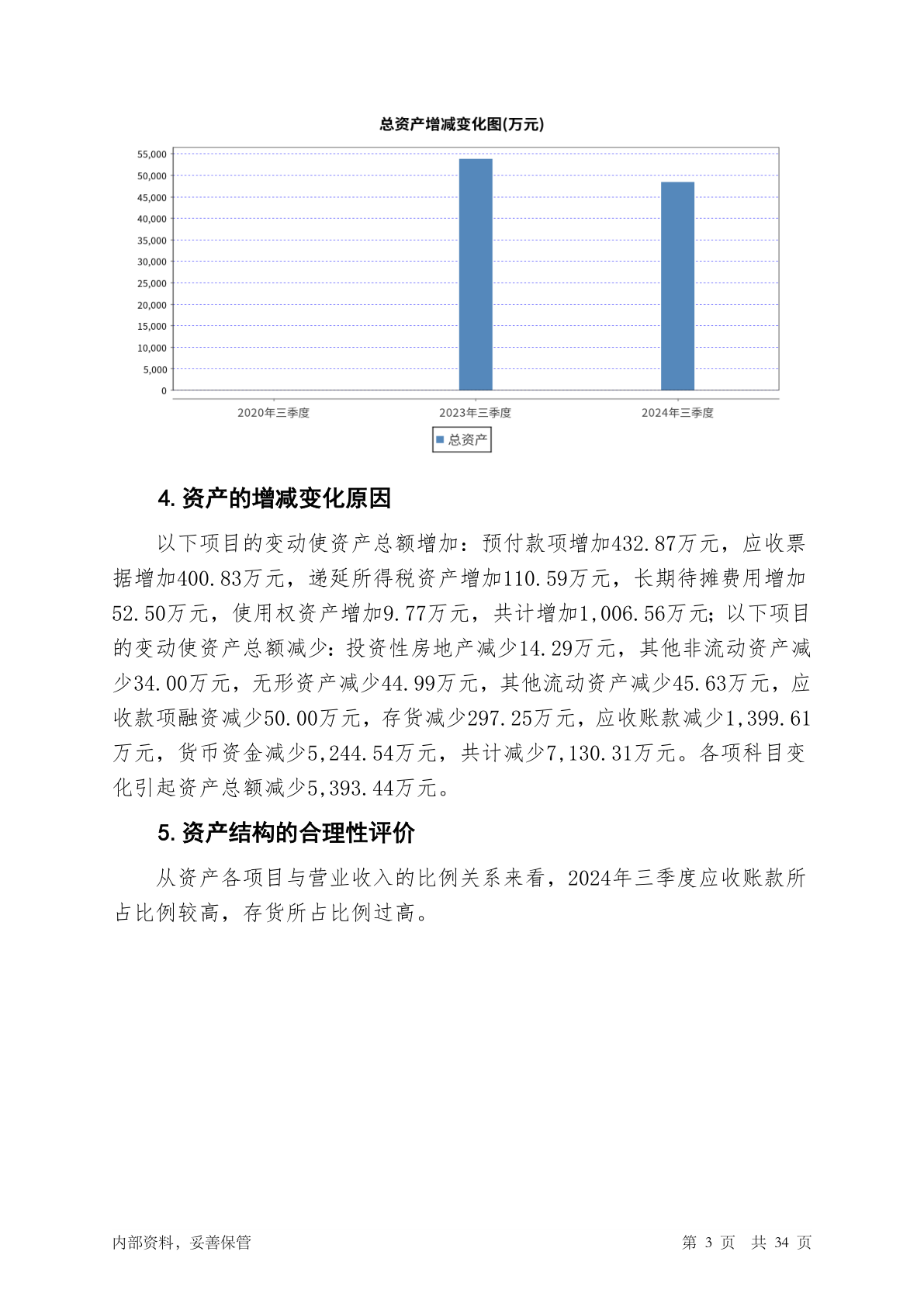 总资产增减变化图(万元)

55,000
50,000
45,000
40,000
35,000
30,000
25,000
20,000
15,000
10,000
5,000
0

2020年三季度
2023年三季度
2024年三季度

总资产

4. 资产的增减变化原因

以下项目的变动使资产总额增加：预付款项增加432.87万元，应收票据增加400.83万元，递延所得税资产增加110.59万元，长期待摊费用增加52.50万元，使用权资产增加9.77万元，共计增加1,006.56万元；以下项目的变动使资产总额减少：投资性房地产减少14.29万元，其他非流动资产减少34.00万元，无形资产减少44.99万元，其他流动资产减少45.63万元，应收款项融资减少50.00万元，存货减少297.25万元，应收账款减少1,399.61万元，货币资金减少5,244.54万元，共计减少7,130.31万元。各项科目变化引起资产总额减少5,393.44万元。

5. 资产结构的合理性评价

从资产各项目与营业收入的比例关系来看，2024年三季度应收账款所占比例较高，存货所占比例过高。

内部资料，妥善保管

第 3 页 共 34 页